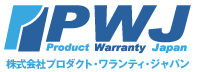 PWJ
Product Warranty Japan
株式会社プロダクト・ワランティ・ジャパン